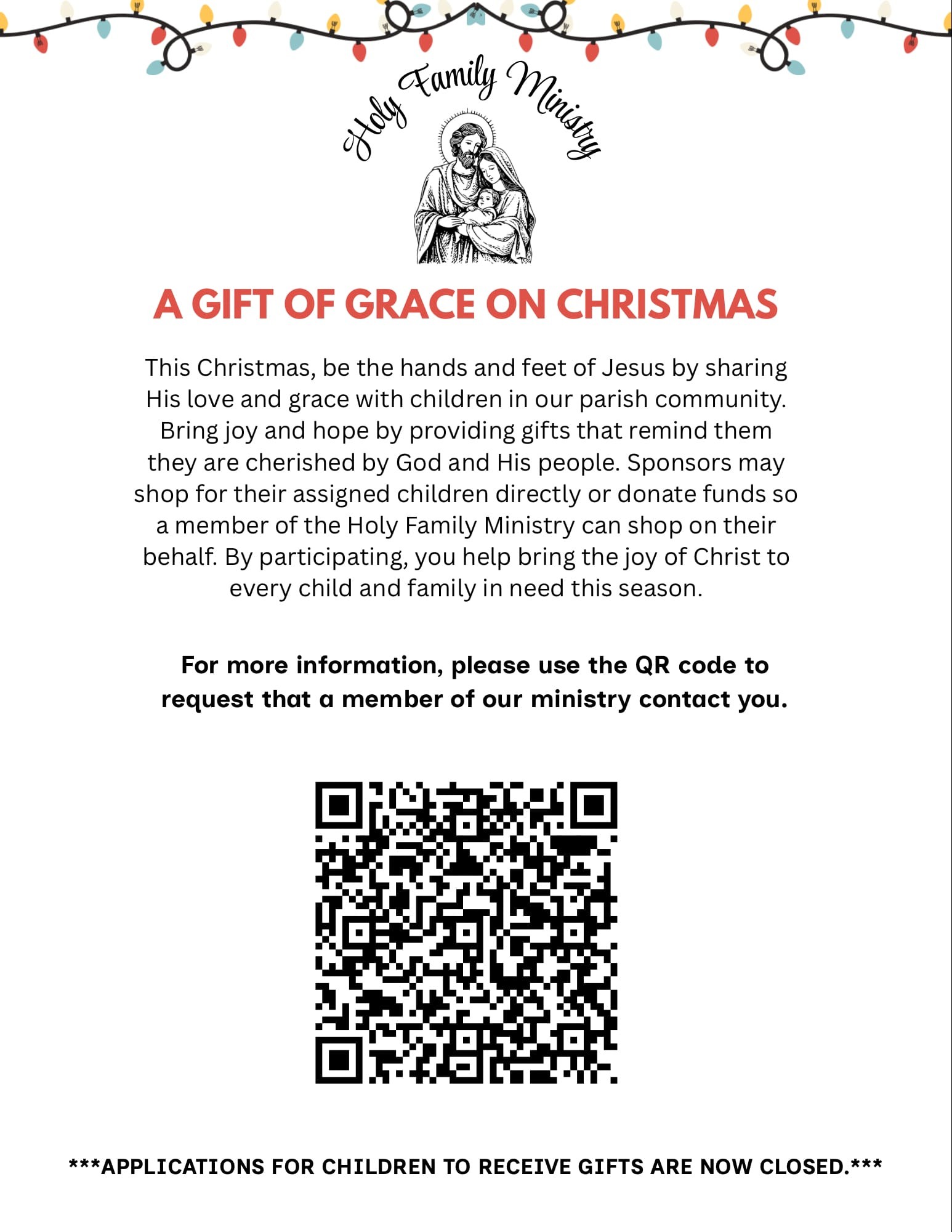 Holy Family Ministry

A GIFT OF GRACE ON CHRISTMAS

This Christmas, be the hands and feet of Jesus by sharing His love and grace with children in our parish community. Bring joy and hope by providing gifts that remind them they are cherished by God and His people. Sponsors may shop for their assigned children directly or donate funds so a member of the Holy Family Ministry can shop on their behalf. By participating, you help bring the joy of Christ to every child and family in need this season.

For more information, please use the QR code to request that a member of our ministry contact you.

***APPLICATIONS FOR CHILDREN TO RECEIVE GIFTS ARE NOW CLOSED.***